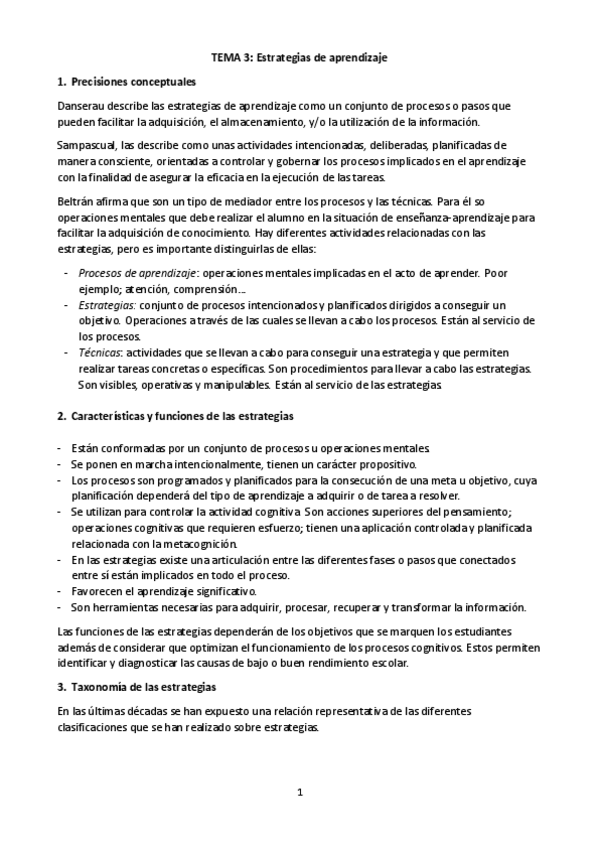 TEMA 3: Estrategias de aprendizaje

1. Precisiones conceptuales

Danserau describe las estrategias de aprendizaje como un conjunto de procesos o pasos que pueden facilitar la adquisición, el almacenamiento, y/o la utilización de la información.

Sampascual, las describe como unas actividades intencionadas, deliberadas, planificadas de manera consciente, orientadas a controlar y gobernar los procesos implicados en el aprendizaje con la finalidad de asegurar la eficacia en la ejecución de las tareas.

Beltrán afirma que son un tipo de mediador entre los procesos y las técnicas. Para él so operaciones mentales que debe realizar el alumno en la situación de enseñanza-aprendizaje para facilitar la adquisición de conocimiento. Hay diferentes actividades relacionadas con las estrategias, pero es importante distinguirlas de ellas:

- Procesos de aprendizaje: operaciones mentales implicadas en el acto de aprender. Poor ejemplo; atención, comprensión…
- Estrategias: conjunto de procesos intencionados y planificados dirigidos a conseguir un objetivo. Operaciones a través de las cuales se llevan a cabo los procesos. Están al servicio de los procesos.
- Técnicas: actividades que se llevan a cabo para conseguir una estrategia y que permiten realizar tareas concretas o específicas. Son procedimientos para llevar a cabo las estrategias. Son visibles, operativas y manipulables. Están al servicio de las estrategias

2. Características y funciones de las estrategias

- Están conformadas por un conjunto de procesos u operaciones mentales.
- Se ponen en marcha intencionalmente, tienen un carácter propositivo.
- Los procesos son programados y planificados para la consecución de una meta u objetivo, cuya planificación dependerá del tipo de aprendizaje a adquirir o de tarea a resolver.
- Se utilizan para controlar la actividad cognitiva. Son acciones superiores del pensamiento; operaciones cognitivas que requieren esfuerzo; tienen una aplicación controlada y planificada relacionada con la metacognición.
- En las estrategias existe una articulación entre las diferentes fases o pasos que conectados entre sí están implicados en todo el proceso.
- Favorecen el aprendizaje significativo.
- Son herramientas necesarias para adquirir, procesar, recuperar y transformar la información.

Las funciones de las estrategias dependerán de los objetivos que se marquen los estudiantes además de considerar que optimizan el funcionamiento de los procesos cognitivos. Estos permiten identificar y diagnosticar las causas de bajo o buen rendimiento escolar.

3. Taxonomía de las estrategias

En las últimas décadas se han expuesto una relación representativa de las diferentes clasificaciones que se han realizado sobre estrategias.

1